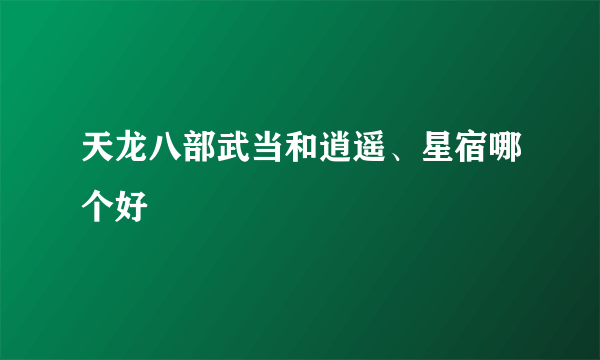 天龙八部武当和逍遥、星宿哪个好